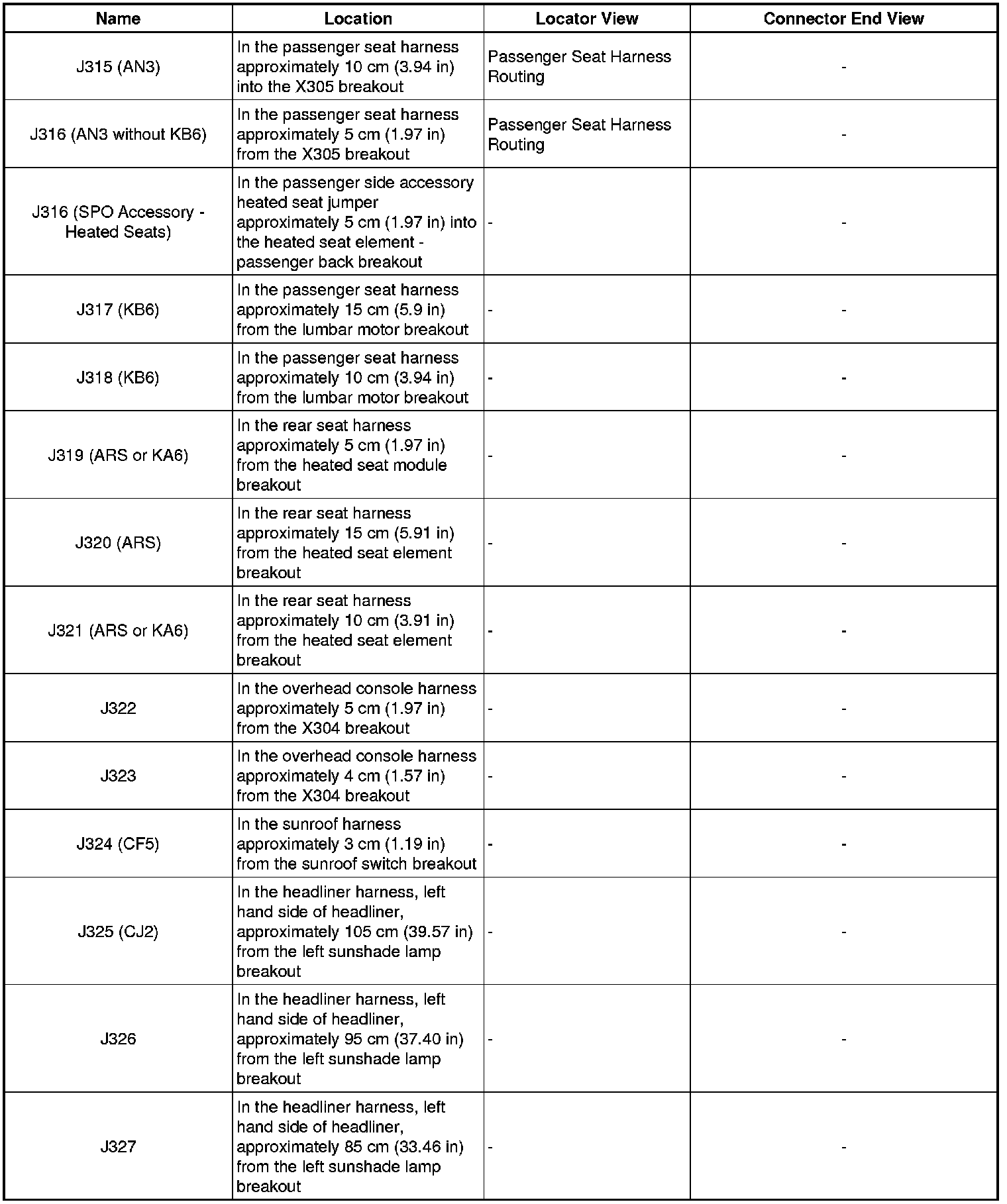 | Name | Location | Locator View | Connector End View |
|---|---|---|---|
| J315 (AN3) | In the passenger seat harness approximately 10 cm (3.94 in) into the X305 breakout | Passenger Seat Harness Routing | - |
| J316 (AN3 without KB6) | In the passenger seat harness approximately 5 cm (1.97 in) from the X305 breakout | Passenger Seat Harness Routing | - |
| J316 (SPO Accessory - Heated Seats) | In the passenger side accessory heated seat jumper approximately 5 cm (1.97 in) into the heated seat element - passenger back breakout | - | - |
| J317 (KB6) | In the passenger seat harness approximately 15 cm (5.9 in) from the lumbar motor breakout | - | - |
| J318 (KB6) | In the passenger seat harness approximately 10 cm (3.94 in) from the lumbar motor breakout | - | - |
| J319 (ARS or KA6) | In the rear seat harness approximately 5 cm (1.97 in) from the heated seat module breakout | - | - |
| J320 (ARS) | In the rear seat harness approximately 15 cm (5.91 in) from the heated seat element breakout | - | - |
| J321 (ARS or KA6) | In the rear seat harness approximately 10 cm (3.91 in) from the heated seat element breakout | - | - |
| J322 | In the overhead console harness approximately 5 cm (1.97 in) from the X304 breakout | - | - |
| J323 | In the overhead console harness approximately 4 cm (1.57 in) from the X304 breakout | - | - |
| J324 (CF5) | In the sunroof harness approximately 3 cm (1.19 in) from the sunroof switch breakout | - | - |
| J325 (CJ2) | In the headliner harness, left hand side of headliner, approximately 105 cm (39.57 in) from the left sunshade lamp breakout | - | - |
| J326 | In the headliner harness, left hand side of headliner, approximately 95 cm (37.40 in) from the left sunshade lamp breakout | - | - |
| J327 | In the headliner harness, left hand side of headliner, approximately 85 cm (33.46 in) from the left sunshade lamp breakout | - | - |